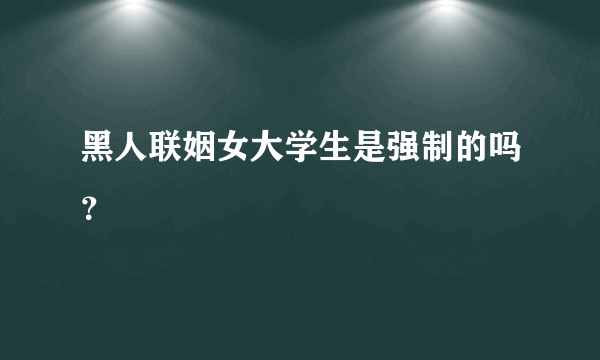 黑人联姻女大学生是强制的吗？